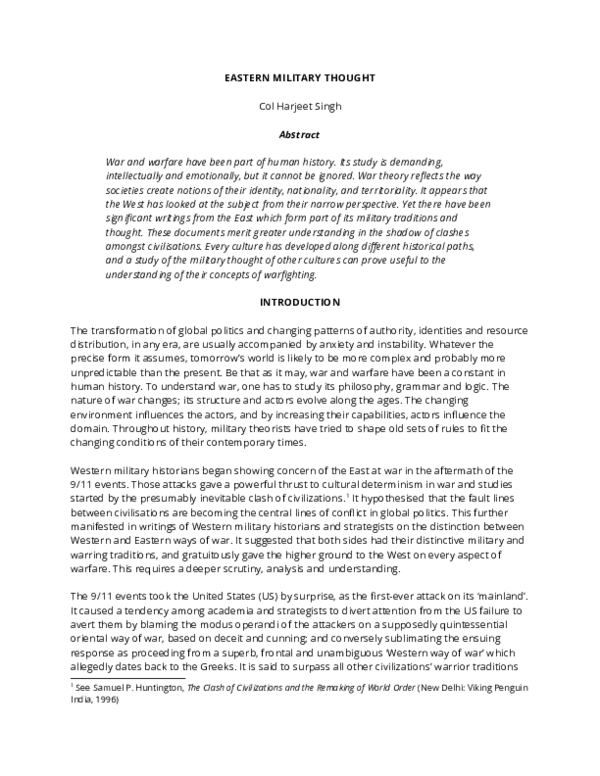 EASTERN MILITARY THOUGHT

Col Harjeet Singh

Abstract

War and warfare have been part of human history. Its study is demanding, intellectually and emotionally, but it cannot be ignored. War theory reflects the way societies create notions of their identity, nationality, and territoriality. It appears that the West has looked at the subject from their narrow perspective. Yet there have been significant writings from the East which form part of its military traditions and thought. These documents merit greater understanding in the shadow of clashes amongst civilisations. Every culture has developed along different historical paths, and a study of the military thought of other cultures can prove useful to the understanding of their concepts of warfighting.

INTRODUCTION

The transformation of global politics and changing patterns of authority, identities and resource distribution, in any era, are usually accompanied by anxiety and instability. Whatever the precise form it assumes, tomorrow's world is likely to be more complex and probably more unpredictable than the present. Be that as it may, war and warfare have been a constant in human history. To understand war, one has to study its philosophy, grammar and logic. The nature of war changes; its structure and actors evolve along the ages. The changing environment influences the actors, and by increasing their capabilities, actors influence the domain. Throughout history, military theorists have tried to shape old sets of rules to fit the changing conditions of their contemporary times.

Western military historians began showing concern of the East at war in the aftermath of the 9/11 events. Those attacks gave a powerful thrust to cultural determinism in war and studies started by the presumably inevitable clash of civilizations.$^{1}$ It hypothesised that the fault lines between civilisations are becoming the central lines of conflict in global politics. This further manifested in writings of Western military historians and strategists on the distinction between Western and Eastern ways of war. It suggested that both sides had their distinctive military and warring traditions, and gratuitously gave the higher ground to the West on every aspect of warfare. This requires a deeper scrutiny, analysis and understanding.

The 9/11 events took the United States (US) by surprise, as the first-ever attack on its 'mainland'. It caused a tendency among academia and strategists to divert attention from the US failure to avert them by blaming the modus operandi of the attackers on a supposedly quintessential oriental way of war, based on deceit and cunning; and conversely sublimating the ensuing response as proceeding from a superb, frontal and unambiguous 'Western way of war' which allegedly dates back to the Greeks. It is said to surpass all other civilizations' warrior traditions

$^{1}$ See Samuel P. Huntington, The Clash of Civilizations and the Remaking of World Order (New Delhi: Viking Penguin India, 1996)